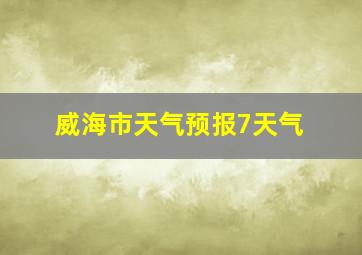 威海市天气预报7天气